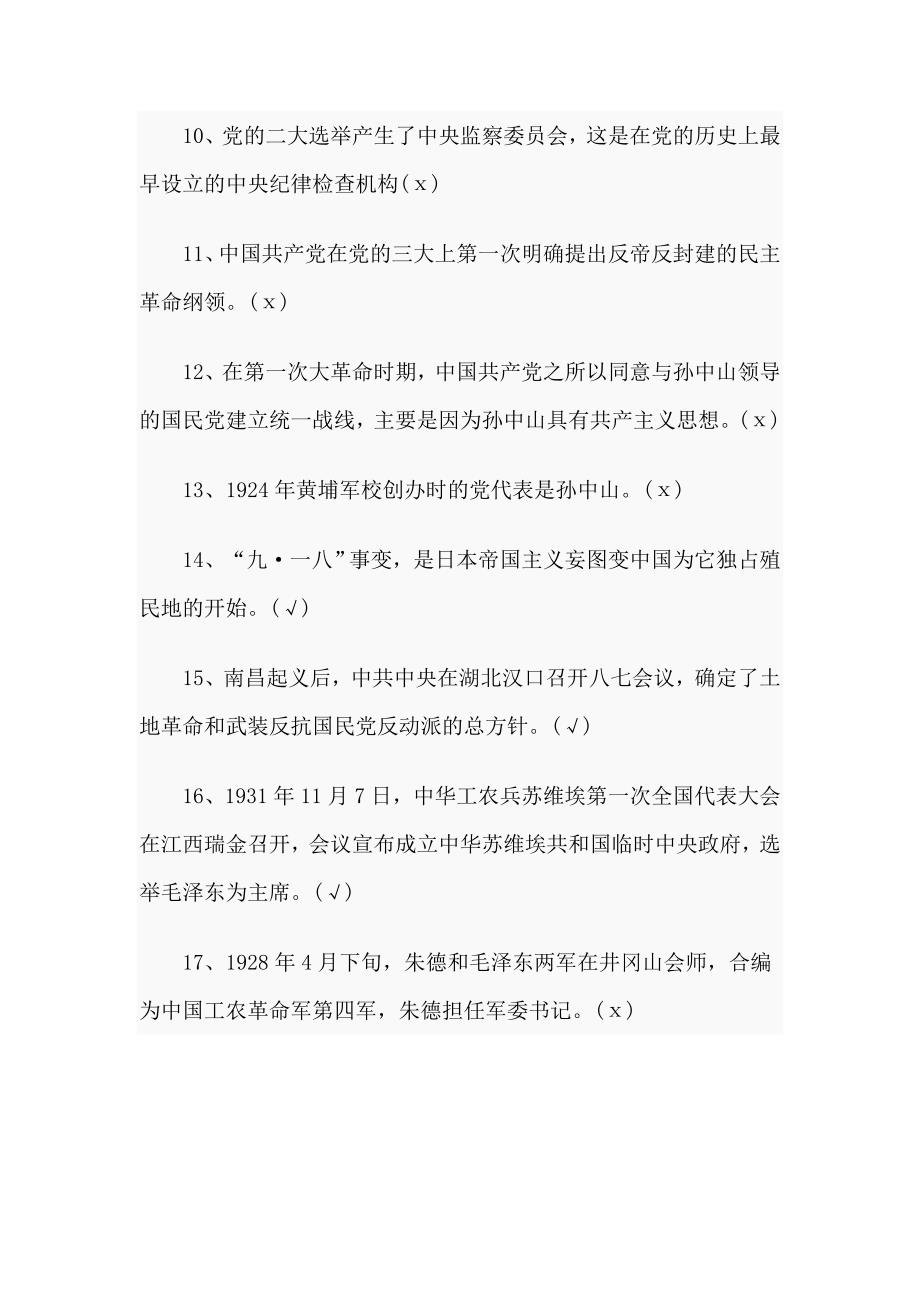 10、党的二大选举产生了中央监察委员会，这是在党的历史上最早设立的中央纪律检查机构(x)

11、中国共产党在党的三大上第一次明确提出反帝反封建的民主革命纲领。(x)

12、在第一次大革命时期，中国共产党之所以同意与孙中山领导的国民党建立统一战线，主要是因为孙中山具有共产主义思想。(x)

13、1924年黄埔军校创办时的党代表是孙中山。(x)

14、“九·一八”事变，是日本帝国主义妄图变中国为它独占殖民地的开始。(√)

15、南昌起义后，中共中央在湖北汉口召开八七会议，确定了土地革命和武装反抗国民党反动派的总方针。(√)

16、1931年11月7日，中华工农兵苏维埃第一次全国代表大会在江西瑞金召开，会议宣布成立中华苏维埃共和国临时中央政府，选举毛泽东为主席。(√)

17、1928年4月下旬，朱德和毛泽东两军在井冈山会师，合编为中国工农革命军第四军，朱德担任军委书记。(x)